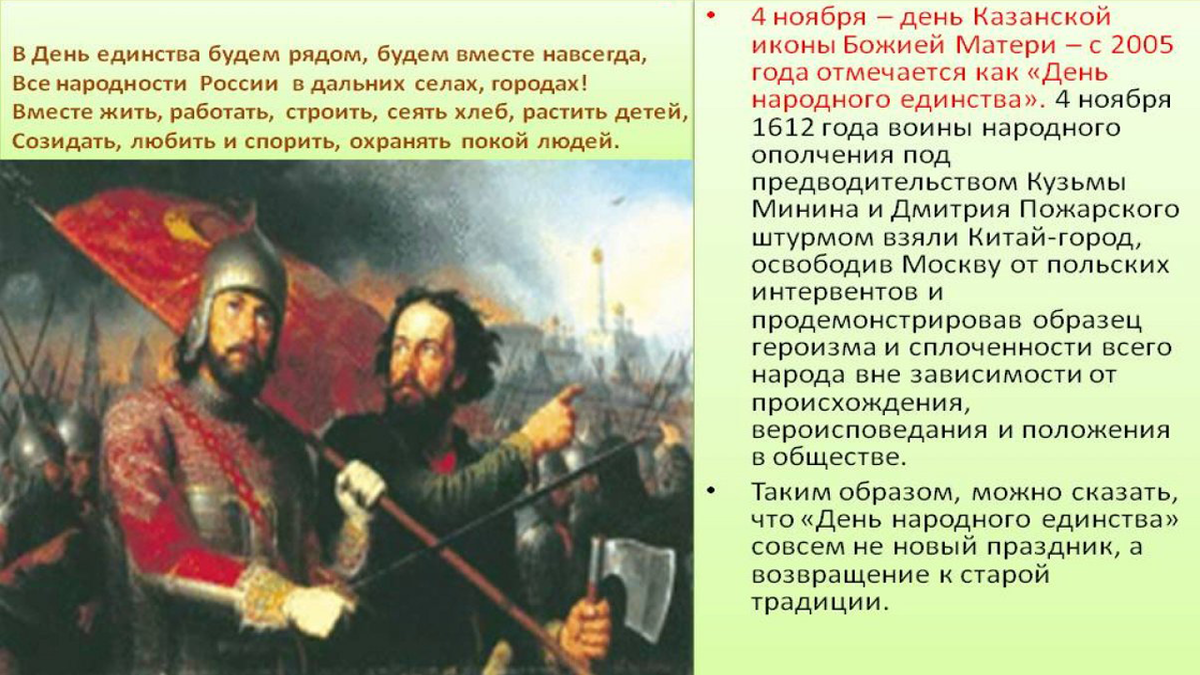 В День единства будем рядом, будем вместе навсегда,
Все народности России в дальних селах, городах!
Вместе жить, работать, строить, сеять хлеб, растить детей,
Созидать, любить и спорить, охранять покой людей.

• 4 ноября – день Казанской иконы Божией Матери – с 2005 года отмечается как «День народного единства». 4 ноября 1612 года воины народного ополчения под предводительством Кузьмы Минина и Дмитрия Пожарского штурмом взяли Китай-город, освободив Москву от польских интервентов и продемонстрировав образец героизма и сплоченности всего народа вне зависимости от происхождения, вероисповедания и положения в обществе.

• Таким образом, можно сказать, что «День народного единства» совсем не новый праздник, а возвращение к старой традиции.